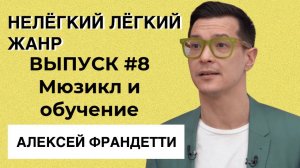 НЕЛЁГКИЙ ЛЁГКИЙ ЖАНР

ВЫПУСК #8

Мюзикл и обучение

АЛЕКСЕЙ ФРАНДЕТТИ